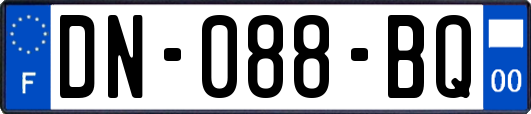 F
DN-088-BQ
00